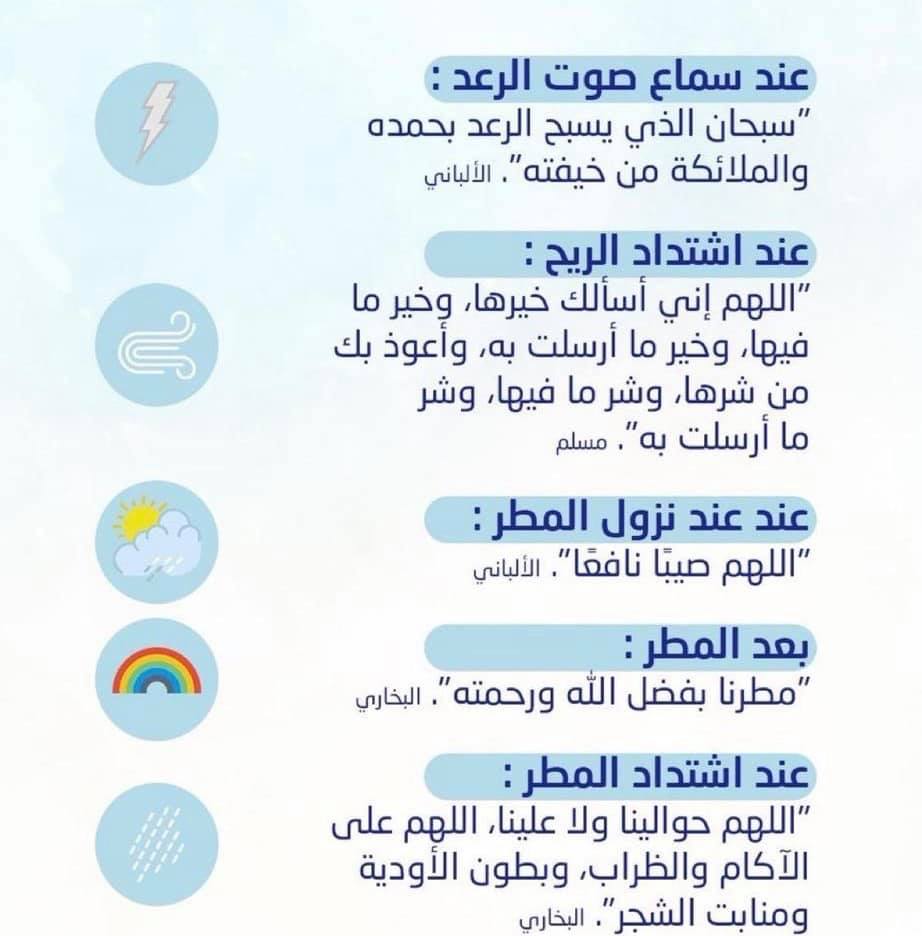 عند سماع صوت الرعد :
"سبحان الذي يسبح الرعد بحمده والملائكة من خيفته". الألباني

عند اشتداد الريح :
"اللهم إني أسألك خيرها، وخير ما فيها، وخير ما أرسلت به، وأعوذ بك من شرها، وشر ما فيها، وشر ما أرسلت به". مسلم

عند عند نزول المطر :
"اللهم صيبًا نافعًا". الألباني

بعد المطر :
"مطرنا بفضل الله ورحمته". البخاري

عند اشتداد المطر :
"اللهم حوالينا ولا علينا، اللهم على الآكام والظراب، وبطون الأودية ومنابت الشجر". البخاري